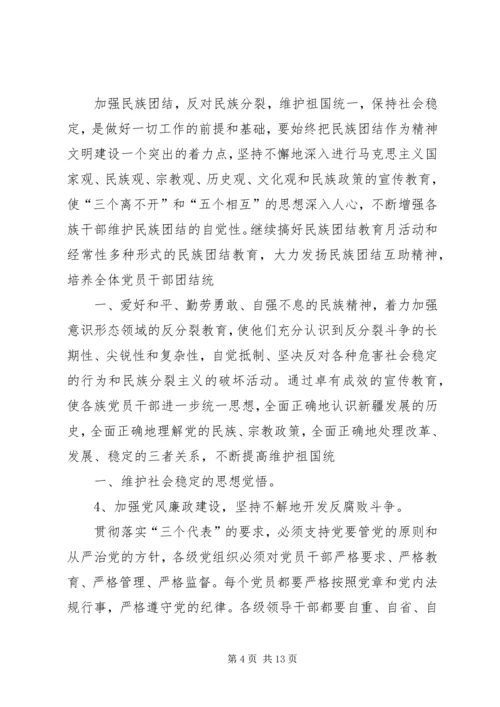 加强民族团结，反对民族分裂，维护祖国统一，保持社会稳定，是做好一切工作的前提和基础，要始终把民族团结作为精神文明建设一个突出的着力点，坚持不懈地深入进行马克思主义国家观、民族观、宗教观、历史观、文化观和民族政策的宣传教育，使“三个离不开”和“五个相互”的思想深入人心，不断增强各族干部维护民族团结的自觉性。继续搞好民族团结教育月活动和经常性多种形式的民族团结教育，大力发扬民族团结互助精神，培养全体党员干部团结统

一、爱好和平、勤劳勇敢、自强不息的民族精神，着力加强意识形态领域的反分裂教育，使他们充分认识到反分裂斗争的长期性、尖锐性和复杂性，自觉抵制、坚决反对各种危害社会稳定的行为和民族分裂主义的破坏活动。通过卓有成效的宣传教育，使各族党员干部进一步统一思想，全面正确地认识新疆发展的历史，全面正确地理解党的民族、宗教政策，全面正确地处理改革、发展、稳定的三者关系，不断提高维护祖国统

一、维护社会稳定的思想觉悟。

4、加强党风廉政建设，坚持不解地开发反腐败斗争。

贯彻落实“三个代表”的要求，必须支持党要管党的原则和从严治党的方针，各级党组织必须对党员干部严格要求、严格教育、严格管理、严格监督。每个党员都要严格按照党章和党内法规行事，严格遵守党的纪律。各级领导干部都要自重、自省、自

第 4 页 共 13 页